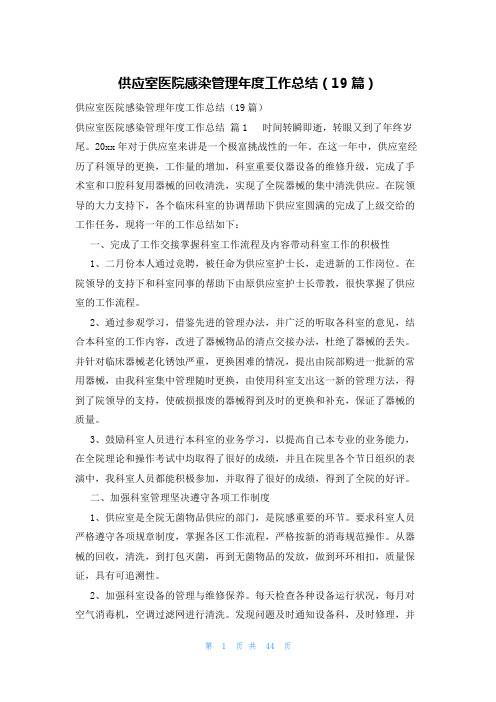 供应室医院感染管理年度工作总结（19篇）

供应室医院感染管理年度工作总结（19篇）

供应室医院感染管理年度工作总结 篇1 时间转瞬即逝，转眼又到了年终岁尾。20xx年对于供应室来讲是一个极富挑战性的一年。在这一年中，供应室经历了科领导的更换，工作量的增加，科室重要仪器设备的维修升级，完成了手术室和口腔科复用器械的回收清洗，实现了全院器械的集中清洗供应。在院领导的大力支持下，各个临床科室的协调帮助下供应室圆满的完成了上级交给的工作任务，现将一年的工作总结如下：

一、完成了工作交接掌握科室工作流程及内容带动科室工作的积极性

1、二月份本人通过竞聘，被任命为供应室护士长，走进新的工作岗位。在院领导的支持下和科室同事的帮助下由原供应室护士长带教，很快掌握了供应室的工作流程。

2、通过参观学习，借鉴先进的管理办法，并广泛的听取各科室的意见，结合本科室的工作内容，改进了器械物品的清点交接办法，杜绝了器械的丢失。并针对临床器械老化锈蚀严重，更换困难的情况，提出由院部购进一批新的常用器械，由我科室集中管理随时更换，由使用科室支出这一新的管理方法，得到了院领导的支持，使破损报废的器械得到及时的更换和补充，保证了器械的质量。

3、鼓励科室人员进行本科室的业务学习，以提高自己本专业的业务能力，在全院理论和操作考试中均取得了很好的成绩，并且在院里各个节日组织的表演中，我科室人员都能积极参加，并取得了很好的成绩，得到了全院的好评。

二、加强科室管理坚决遵守各项工作制度

1、供应室是全院无菌物品供应的部门，是院感重要的环节。要求科室人员严格遵守各项规章制度，掌握各区工作流程，严格按新的消毒规范操作。从器械的回收，清洗，到打包灭菌，再到无菌物品的发放，做到环环相扣，质量保证，具有可追溯性。

2、加强科室设备的管理与维修保养。每天检查各种设备运行状况，每月对空气消毒机，空调过滤网进行清洗。发现问题及时通知设备科，及时修理，并

第 1 页 共 44 页